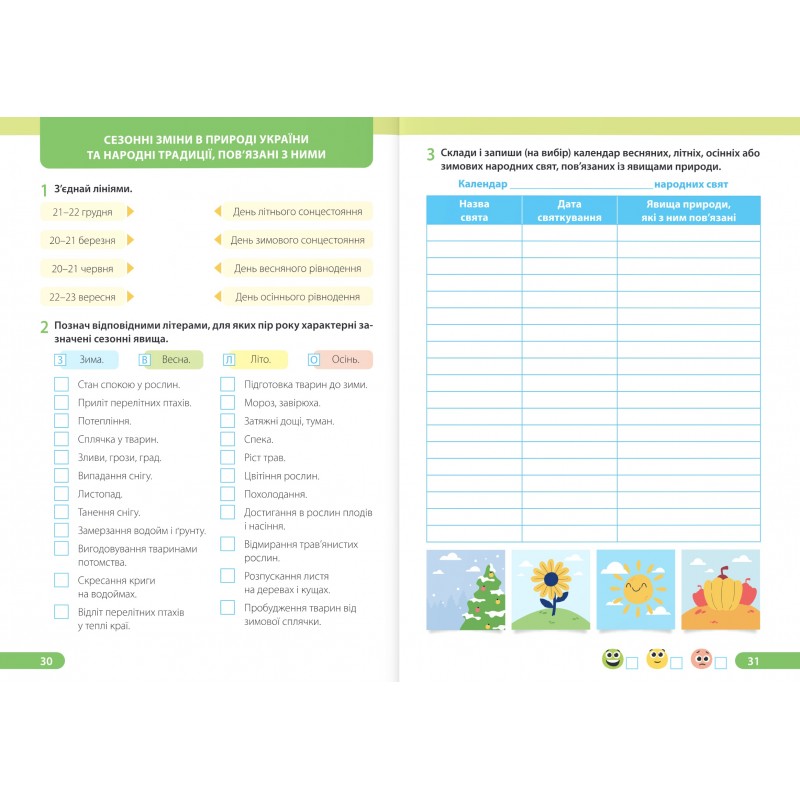 СЕЗОННІ ЗМІНИ В ПРИРОДІ УКРАЇНИ ТА НАРОДНІ ТРАДИЦІЇ, ПОВ'ЯЗАНІ З НИМИ

1 З'єднай лініями.

21–22 грудня
20–21 березня
20–21 червня
22–23 вересня

День літнього сонцестояння
День зимового сонцестояння
День весняного рівнодення
День осіннього рівнодення

2 Познач відповідними літерами, для яких пір року характерні зазначені сезонні явища.

З Зима. В Весна. Л Літо. О Осінь.

☐ Стан спокою у рослин.
☐ Приліт перелітних птахів.
☐ Потепління.
☐ Сплячка у тварин.
☐ Зливи, грози, град.
☐ Випадання снігу.
☐ Листопад.
☐ Танення снігу.
☐ Замерзання водойм і ґрунту.
☐ Вигодовування тваринами потомства.
☐ Скресання криги на водоймах.
☐ Відліт перелітних птахів у теплі краї.

☐ Підготовка тварин до зими.
☐ Мороз, завірюха.
☐ Затяжні дощі, туман.
☐ Спека.
☐ Ріст трав.
☐ Цвітіння рослин.
☐ Похолодання.
☐ Достигання в рослин плодів і насіння.
☐ Відмирання трав'янистих рослин.
☐ Розпускання листя на деревах і кущах.
☐ Пробудження тварин від зимової сплячки.

30

3 Склади і запиши (на вибір) календар весняних, літніх, осінніх або зимових народних свят, пов'язаних із явищами природи.

Календар ____ народних свят

| Назва свята | Дата святкування | Явища природи, які з ним пов'язані |
|---|---|---|
| | | |
| | | |
| | | |
| | | |
| | | |
| | | |
| | | |
| | | |
| | | |
| | | |
| | | |
| | | |
| | | |
| | | |
| | | |
| | | |
| | | |
| | | |
| | | |

☐ ☐ ☐

31